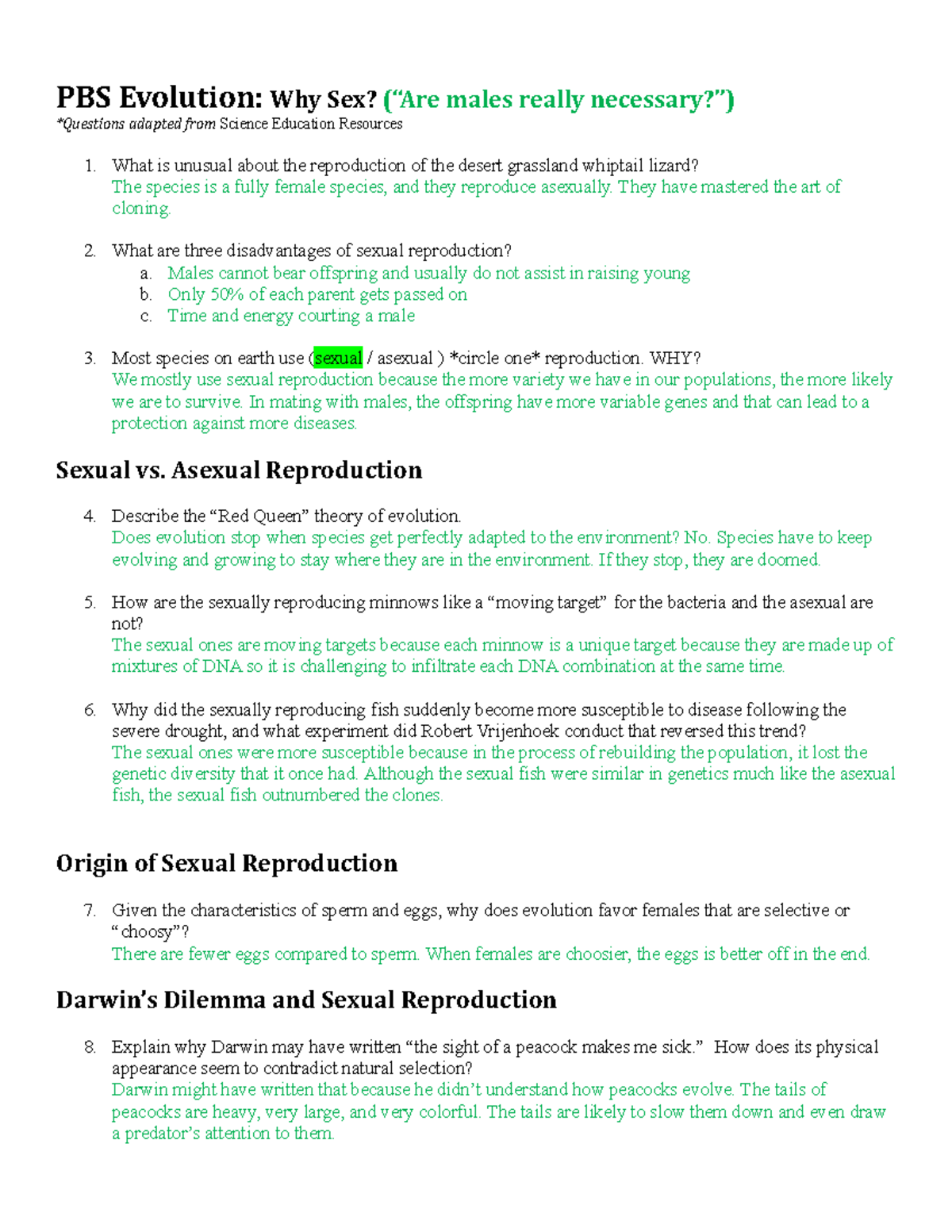 PBS Evolution: Why Sex? ("Are males really necessary?")
*Questions adapted from Science Education Resources

1. What is unusual about the reproduction of the desert grassland whiptail lizard?
The species is a fully female species, and they reproduce asexually. They have mastered the art of cloning.

2. What are three disadvantages of sexual reproduction?
a. Males cannot bear offspring and usually do not assist in raising young
b. Only 50% of each parent gets passed on
c. Time and energy courting a male

3. Most species on earth use (sexual / asexual ) *circle one* reproduction. WHY?
We mostly use sexual reproduction because the more variety we have in our populations, the more likely we are to survive. In mating with males, the offspring have more variable genes and that can lead to a protection against more diseases.

Sexual vs. Asexual Reproduction

4. Describe the "Red Queen" theory of evolution.
Does evolution stop when species get perfectly adapted to the environment? No. Species have to keep evolving and growing to stay where they are in the environment. If they stop, they are doomed.

5. How are the sexually reproducing minnows like a "moving target" for the bacteria and the asexual are not?
The sexual ones are moving targets because each minnow is a unique target because they are made up of mixtures of DNA so it is challenging to infiltrate each DNA combination at the same time.

6. Why did the sexually reproducing fish suddenly become more susceptible to disease following the severe drought, and what experiment did Robert Vrijenhoek conduct that reversed this trend?
The sexual ones were more susceptible because in the process of rebuilding the population, it lost the genetic diversity that it once had. Although the sexual fish were similar in genetics much like the asexual fish, the sexual fish outnumbered the clones.

Origin of Sexual Reproduction

7. Given the characteristics of sperm and eggs, why does evolution favor females that are selective or "choosy"?
There are fewer eggs compared to sperm. When females are choosier, the eggs is better off in the end.

Darwin's Dilemma and Sexual Reproduction

8. Explain why Darwin may have written "the sight of a peacock makes me sick." How does its physical appearance seem to contradict natural selection?
Darwin might have written that because he didn't understand how peacocks evolve. The tails of peacocks are heavy, very large, and very colorful. The tails are likely to slow them down and even draw a predator's attention to them.